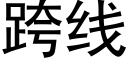 跨线